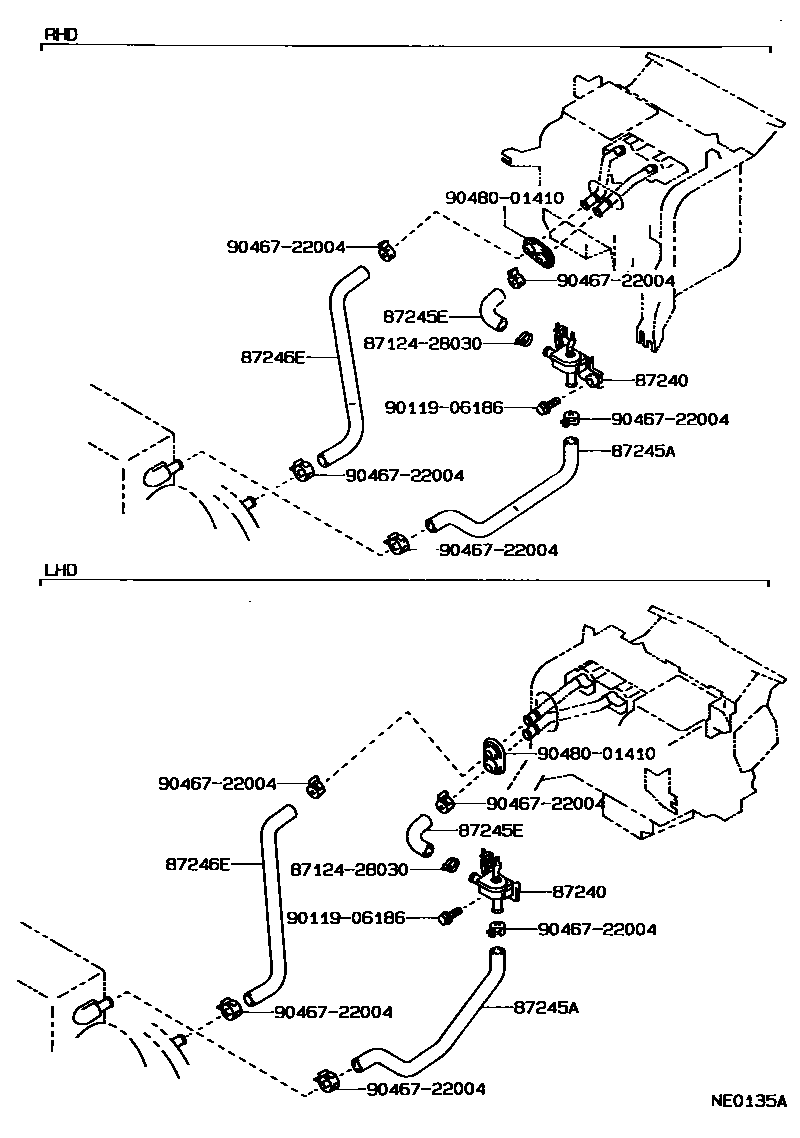 RHD

90480-01410

90467-22004

90467-22004

87245E

87124-28030

87246E

87240

90119-06186

90467-22004

87245A

90467-22004

90467-22004

LHD

90480-01410

90467-22004

90467-22004

87245E

87246E

87124-28030

87240

90119-06186

90467-22004

90467-22004

87245A

90467-22004

NE0135A